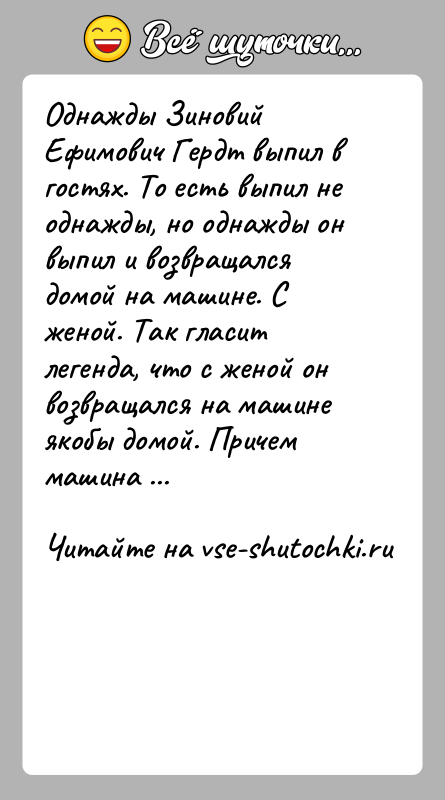 Всё шуточки...

Однажды Зиновий Ефимович Гердт выпил в гостях. То есть выпил не однажды, но однажды он выпил и возвращался домой на машине. С женой. Так гласит легенда, что с женой он возвращался на машине якобы домой. Причем машина ...

Читайте на vse-shutochki.ru